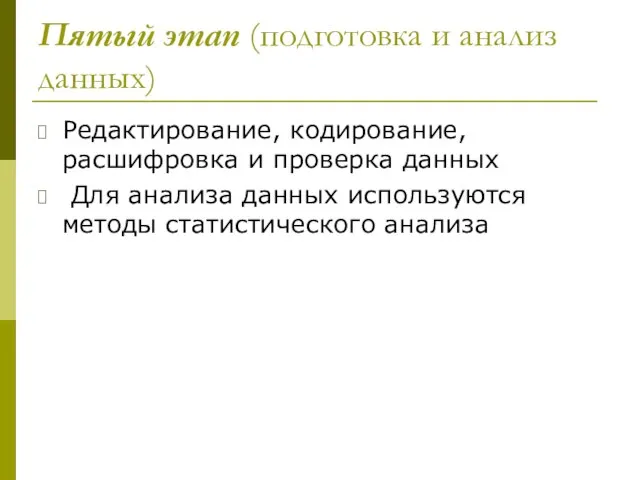 Пятый этап (подготовка и анализ данных)

Редактирование, кодирование, расшифровка и проверка данных

Для анализа данных используются методы статистического анализа